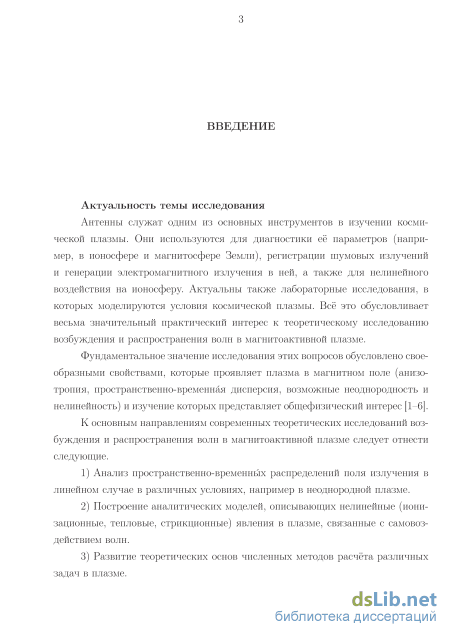 3

ВВЕДЕНИЕ

Актуальность темы исследования

Антенны служат одним из основных инструментов в изучении космической плазмы. Они используются для диагностики её параметров (например, в ионосфере и магнитосфере Земли), регистрации шумовых излучений и генерации электромагнитного излучения в ней, а также для нелинейного воздействия на ионосферу. Актуальны также лабораторные исследования, в которых моделируются условия космической плазмы. Всё это обусловливает весьма значительный практический интерес к теоретическому исследованию возбуждения и распространения волн в магнитоактивной плазме.

Фундаментальное значение исследования этих вопросов обусловлено своеобразными свойствами, которые проявляет плазма в магнитном поле (анизотропия, пространственно-временна́я дисперсия, возможные неоднородность и нелинейность) и изучение которых представляет общефизический интерес [1–6].

К основным направлениям современных теоретических исследований возбуждения и распространения волн в магнитоактивной плазме следует отнести следующие.

1) Анализ пространственно-временны́х распределений поля излучения в линейном случае в различных условиях, например в неоднородной плазме.

2) Построение аналитических моделей, описывающих нелинейные (ионизационные, тепловые, стрикционные) явления в плазме, связанные с самовоздействием волн.

3) Развитие теоретических основ численных методов расчёта различных задач в плазме.

dsLib.net
библиотека диссертаций